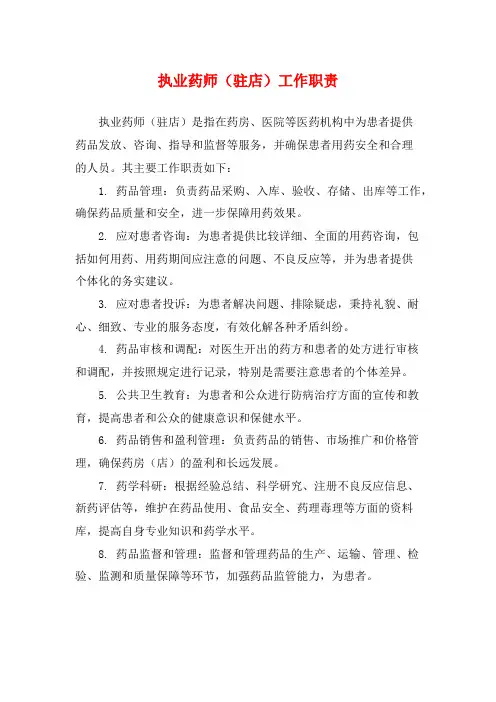 执业药师（驻店）工作职责

执业药师（驻店）是指在药房、医院等医药机构中为患者提供药品发放、咨询、指导和监督等服务，并确保患者用药安全和合理的人员。其主要工作职责如下：

1. 药品管理：负责药品采购、入库、验收、存储、出库等工作，确保药品质量和安全，进一步保障用药效果。

2. 应对患者咨询：为患者提供比较详细、全面的用药咨询，包括如何用药、用药期间应注意的问题、不良反应等，并为患者提供个体化的务实建议。

3. 应对患者投诉：为患者解决问题、排除疑虑，秉持礼貌、耐心、细致、专业的服务态度，有效化解各种矛盾纠纷。

4. 药品审核和调配：对医生开出的药方和患者的处方进行审核和调配，并按照规定进行记录，特别是需要注意患者的个体差异。

5. 公共卫生教育：为患者和公众进行防病治疗方面的宣传和教育，提高患者和公众的健康意识和保健水平。

6. 药品销售和盈利管理：负责药品的销售、市场推广和价格管理，确保药房（店）的盈利和长远发展。

7. 药学科研：根据经验总结、科学研究、注册不良反应信息、新药评估等，维护在药品使用、食品安全、药理毒理等方面的资料库，提高自身专业知识和药学水平。

8. 药品监督和管理：监督和管理药品的生产、运输、管理、检验、监测和质量保障等环节，加强药品监管能力，为患者。